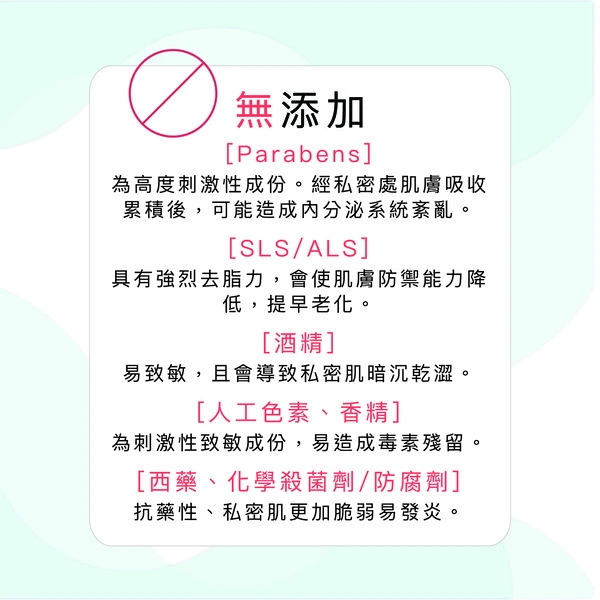 無添加

[Parabens]

為高度刺激性成份。經私密處肌膚吸收累積後，可能造成內分泌系統紊亂。

[SLS/ALS]

具有強烈去脂力，會使肌膚防禦能力降低，提早老化。

[酒精]

易致敏，且會導致私密肌暗沉乾澀。

[人工色素、香精]

為刺激性致敏成份，易造成毒素殘留。

[西藥、化學殺菌劑/防腐劑]

抗藥性、私密肌更加脆弱易發炎。